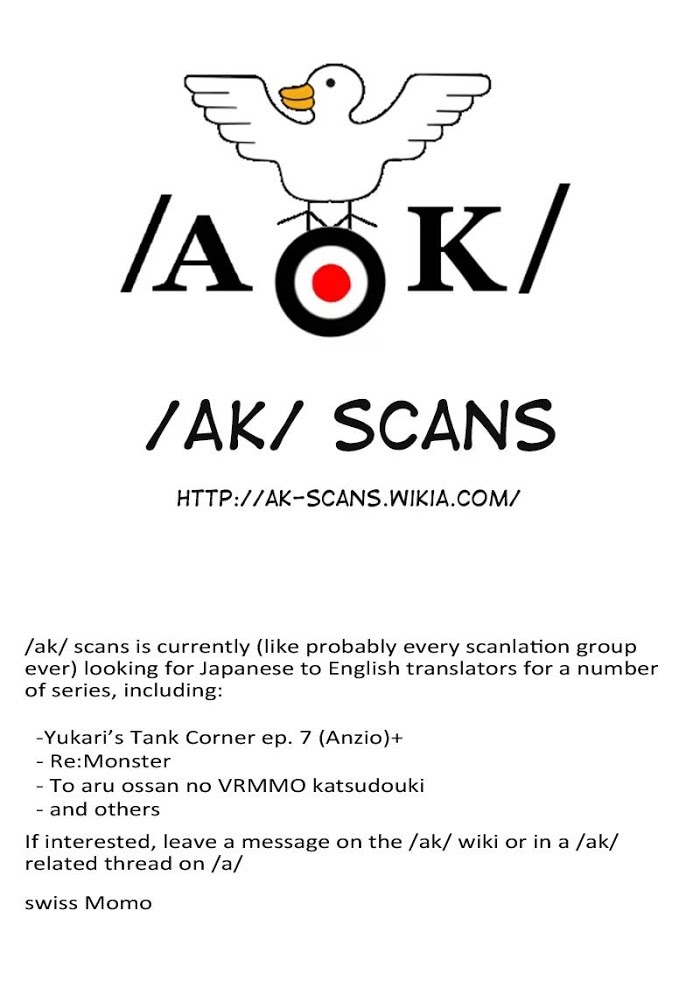 /A K/

/AK/ SCANS

HTTP://AK-SCANS.WIKIA.COM/

/ak/ scans is currently (like probably every scanlation group ever) looking for Japanese to English translators for a number of series, including:

-Yukari's Tank Corner ep. 7 (Anzio)+
- Re:Monster
- To aru ossan no VRMMO katsudouki
- and others

If interested, leave a message on the /ak/ wiki or in a /ak/ related thread on /a/

swiss Momo